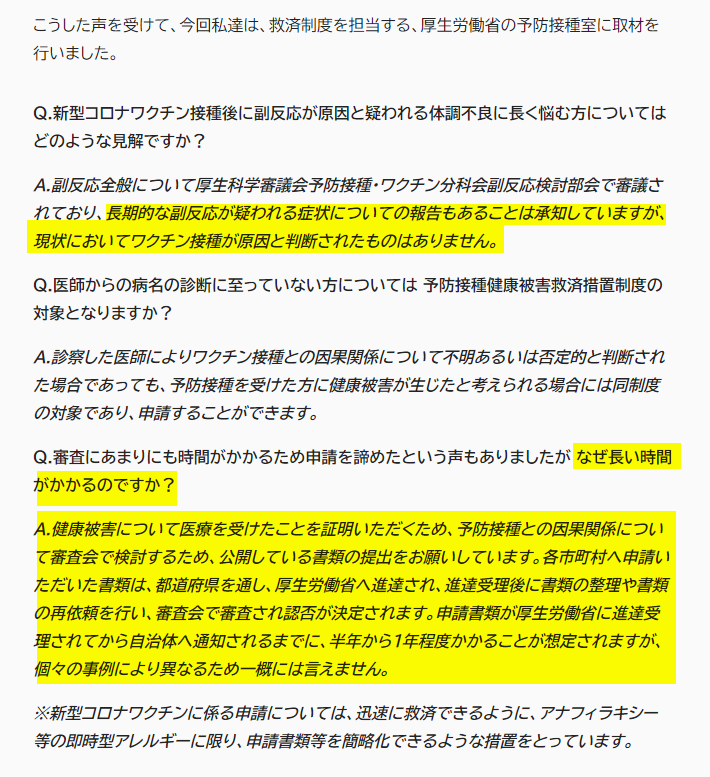 こうした声を受けて、今回私達は、救済制度を担当する、厚生労働省の予防接種室に取材を行いました。

Q.新型コロナワクチン接種後に副反応が原因と疑われる体調不良に長く悩む方についてはどのような見解ですか？

A.副反応全般について厚生科学審議会予防接種・ワクチン分科会副反応検討部会で審議されており、長期的な副反応が疑われる症状についての報告もあることは承知していますが、現状においてワクチン接種が原因と判断されたものはありません。

Q.医師からの病名の診断に至っていない方については 予防接種健康被害救済措置制度の対象となりますか？

A.診察した医師によりワクチン接種との因果関係について不明あるいは否定的と判断された場合であっても、予防接種を受けた方に健康被害が生じたと考えられる場合には同制度の対象であり、申請することができます。

Q.審査にあまりにも時間がかかるため申請を諦めたという声もありましたが なぜ長い時間がかかるのですか？

A.健康被害について医療を受けたことを証明いただくため、予防接種との因果関係について審査会で検討するため、公開している書類の提出をお願いしています。各市町村へ申請いただいた書類は、都道府県を通し、厚生労働省へ進達され、進達受理後に書類の整理や書類の再依頼を行い、審査会で審査され認否が決定されます。申請書類が厚生労働省に進達受理されてから自治体へ通知されるまでに、半年から1年程度かかることが想定されますが、個々の事例により異なるため一概には言えません。

※新型コロナワクチンに係る申請については、迅速に救済できるように、アナフィラキシー等の即時型アレルギーに限り、申請書類等を簡略化できるような措置をとっています。